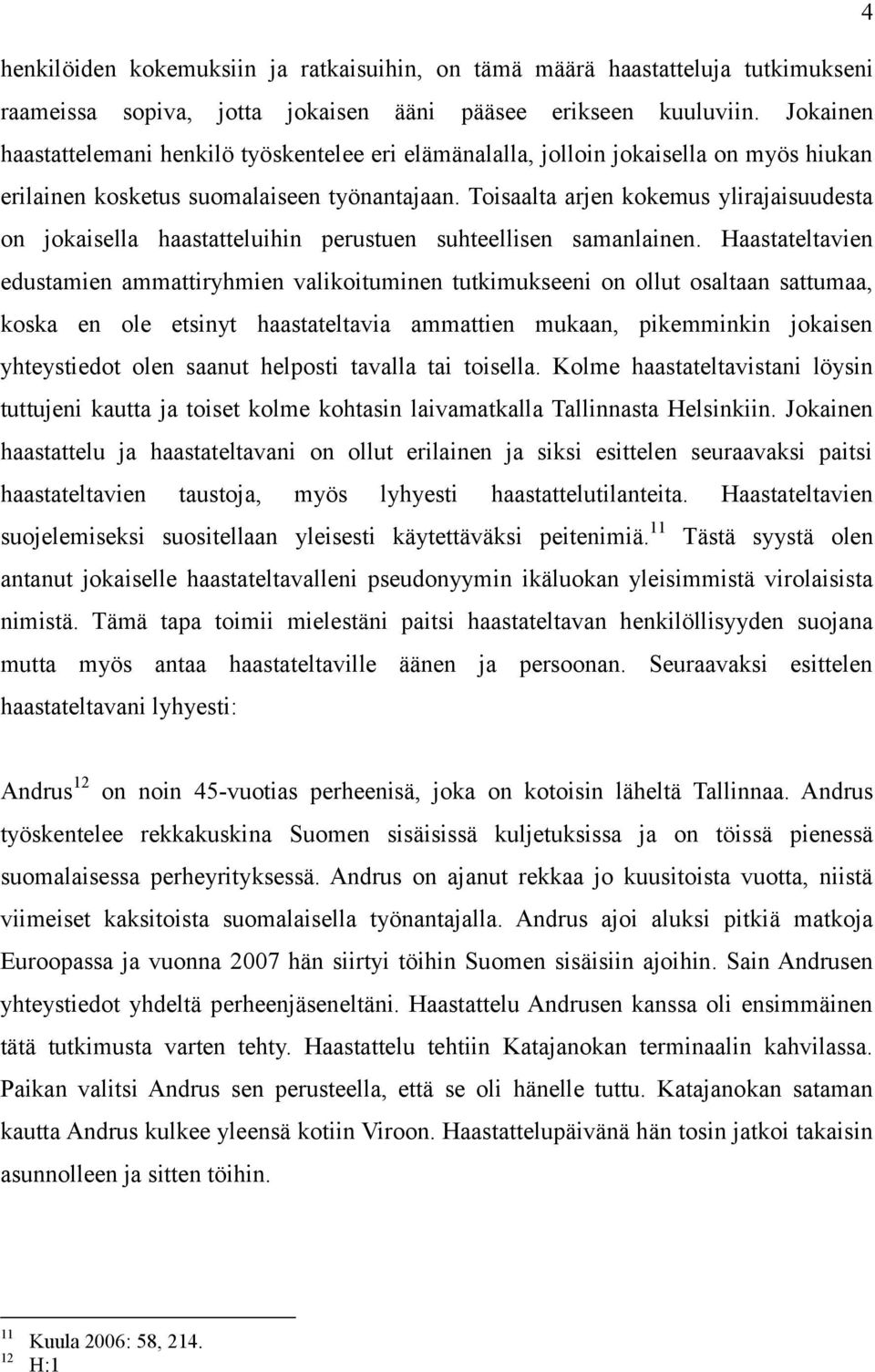 4

henkilöiden kokemuksiin ja ratkaisuihin, on tämä määrä haastatteluja tutkimukseni raameissa sopiva, jotta jokaisen ääni pääsee erikseen kuuluviin. Jokainen haastattelemani henkilö työskentelee eri elämänalalla, jolloin jokaisella on myös hiukan erilainen kosketus suomalaiseen työnantajaan. Toisaalta arjen kokemus ylirajaisuudesta on jokaisella haastatteluihin perustuen suhteellisen samanlainen. Haastateltavien edustamien ammattiryhmien valikoituminen tutkimukseeni on ollut osaltaan sattumaa, koska en ole etsinyt haastateltavia ammattien mukaan, pikemminkin jokaisen yhteystiedot olen saanut helposti tavalla tai toisella. Kolme haastateltavistani löysin tuttujeni kautta ja toiset kolme kohtasin laivamatkalla Tallinnasta Helsinkiin. Jokainen haastattelu ja haastateltavani on ollut erilainen ja siksi esittelen seuraavaksi paitsi haastateltavien taustoja, myös lyhyesti haastattelutilanteita. Haastateltavien suojelemiseksi suositellaan yleisesti käytettäväksi peitenimiä.$^{11}$ Tästä syystä olen antanut jokaiselle haastateltavalleni pseudonyymin ikäluokan yleisimmistä virolaisista nimistä. Tämä tapa toimii mielestäni paitsi haastateltavan henkilöllisyyden suojana mutta myös antaa haastateltaville äänen ja persoonan. Seuraavaksi esittelen haastateltavani lyhyesti:

Andrus$^{12}$ on noin 45-vuotias perheenisä, joka on kotoisin läheltä Tallinnaa. Andrus työskentelee rekkakuskina Suomen sisäisissä kuljetuksissa ja on töissä pienessä suomalaisessa perheyrityksessä. Andrus on ajanut rekkaa jo kuusitoista vuotta, niistä viimeiset kaksitoista suomalaisella työnantajalla. Andrus ajoi aluksi pitkiä matkoja Euroopassa ja vuonna 2007 hän siirtyi töihin Suomen sisäisiin ajoihin. Sain Andrusen yhteystiedot yhdeltä perheenjäseneltäni. Haastattelu Andrusen kanssa oli ensimmäinen tätä tutkimusta varten tehty. Haastattelu tehtiin Katajanokan terminaalin kahvilassa. Paikan valitsi Andrus sen perusteella, että se oli hänelle tuttu. Katajanokan sataman kautta Andrus kulkee yleensä kotiin Viroon. Haastattelupäivänä hän tosin jatkoi takaisin asunnolleen ja sitten töihin.

$^{11}$ Kuula 2006: 58, 214.
$^{12}$ H:1